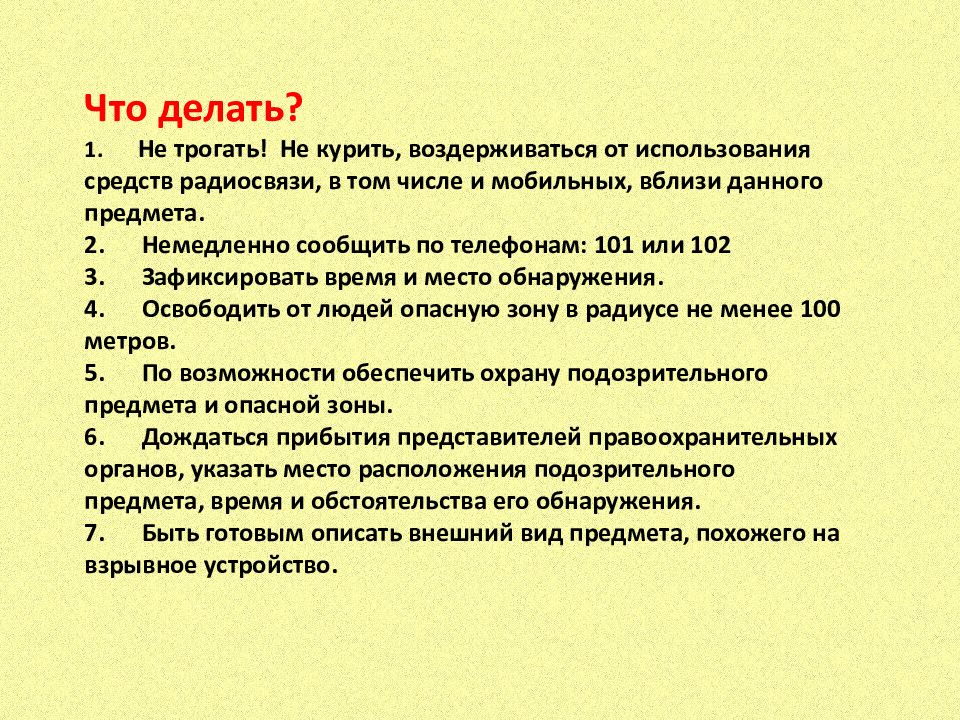 Что делать?

1. Не трогать! Не курить, воздерживаться от использования средств радиосвязи, в том числе и мобильных, вблизи данного предмета.
2. Немедленно сообщить по телефонам: 101 или 102
3. Зафиксировать время и место обнаружения.
4. Освободить от людей опасную зону в радиусе не менее 100 метров.
5. По возможности обеспечить охрану подозрительного предмета и опасной зоны.
6. Дождаться прибытия представителей правоохранительных органов, указать место расположения подозрительного предмета, время и обстоятельства его обнаружения.
7. Быть готовым описать внешний вид предмета, похожего на взрывное устройство.